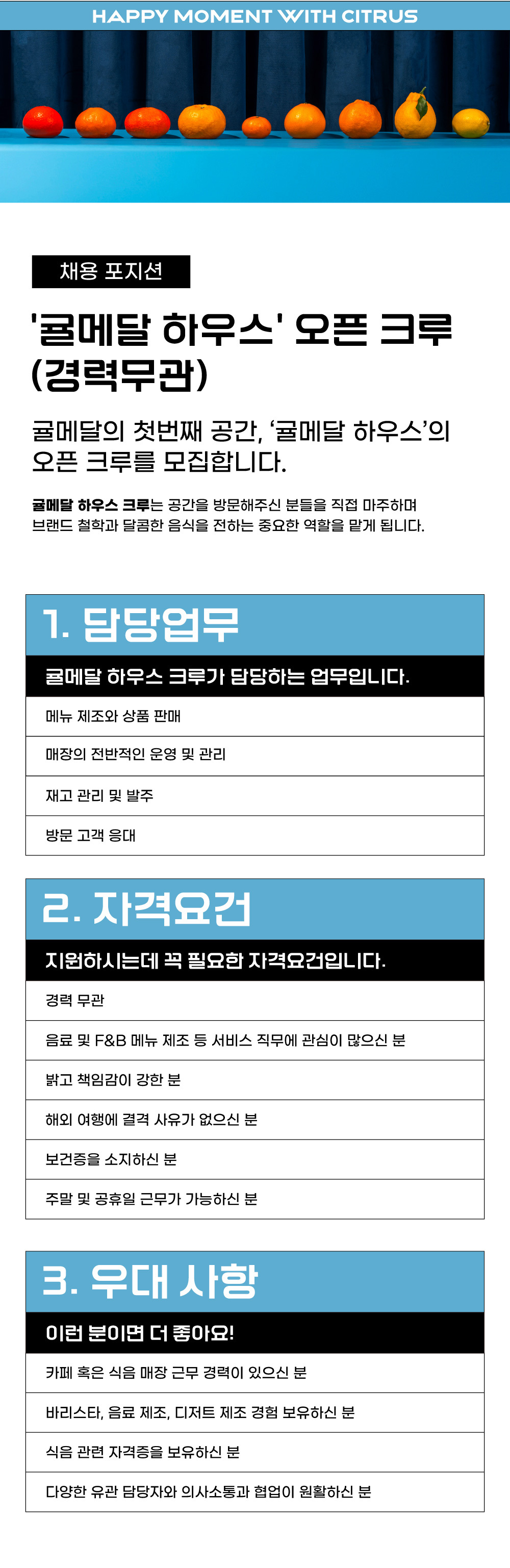 HAPPY MOMENT WITH CITRUS

채용 포지션

'귤메달 하우스' 오픈 크루 (경력무관)

귤메달의 첫번째 공간, '귤메달 하우스'의 오픈 크루를 모집합니다.

귤메달 하우스 크루는 공간을 방문해주신 분들을 직접 마주하며 브랜드 철학과 달콤한 음식을 전하는 중요한 역할을 맡게 됩니다.

1. 담당업무

귤메달 하우스 크루가 담당하는 업무입니다.

메뉴 제조와 상품 판매

매장의 전반적인 운영 및 관리

재고 관리 및 발주

방문 고객 응대

2. 자격요건

지원하시는데 꼭 필요한 자격요건입니다.

경력 무관

음료 및 F&B 메뉴 제조 등 서비스 직무에 관심이 많으신 분

밝고 책임감이 강한 분

해외 여행에 결격 사유가 없으신 분

보건증을 소지하신 분

주말 및 공휴일 근무가 가능하신 분

3. 우대 사항

이런 분이면 더 좋아요!

카페 혹은 식음 매장 근무 경력이 있으신 분

바리스타, 음료 제조, 디저트 제조 경험 보유하신 분

식음 관련 자격증을 보유하신 분

다양한 유관 담당자와 의사소통과 협업이 원활하신 분